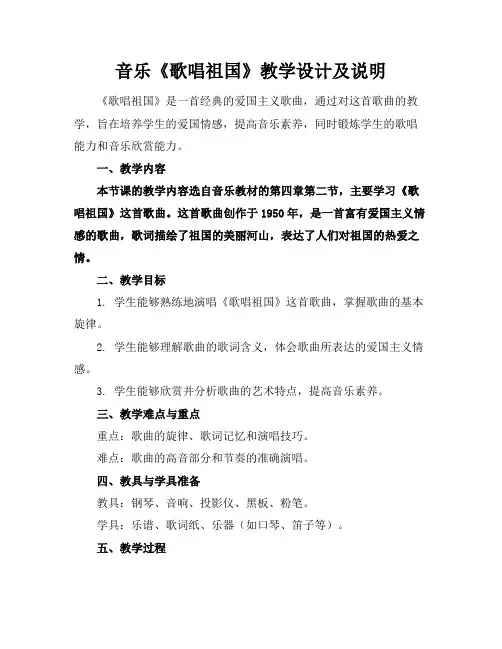 音乐《歌唱祖国》教学设计及说明

《歌唱祖国》是一首经典的爱国主义歌曲，通过对这首歌曲的教学，旨在培养学生的爱国情感，提高音乐素养，同时锻炼学生的歌唱能力和音乐欣赏能力。

一、教学内容

本节课的教学内容选自音乐教材的第四章第二节，主要学习《歌唱祖国》这首歌曲。这首歌曲创作于1950年，是一首富有爱国主义情感的歌曲，歌词描绘了祖国的美丽河山，表达了人们对祖国的热爱之情。

二、教学目标

1. 学生能够熟练地演唱《歌唱祖国》这首歌曲，掌握歌曲的基本旋律。

2. 学生能够理解歌曲的歌词含义，体会歌曲所表达的爱国主义情感。

3. 学生能够欣赏并分析歌曲的艺术特点，提高音乐素养。

三、教学难点与重点

重点：歌曲的旋律、歌词记忆和演唱技巧。

难点：歌曲的高音部分和节奏的准确演唱。

四、教具与学具准备

教具：钢琴、音响、投影仪、黑板、粉笔。

学具：乐谱、歌词纸、乐器（如口琴、笛子等）。

五、教学过程